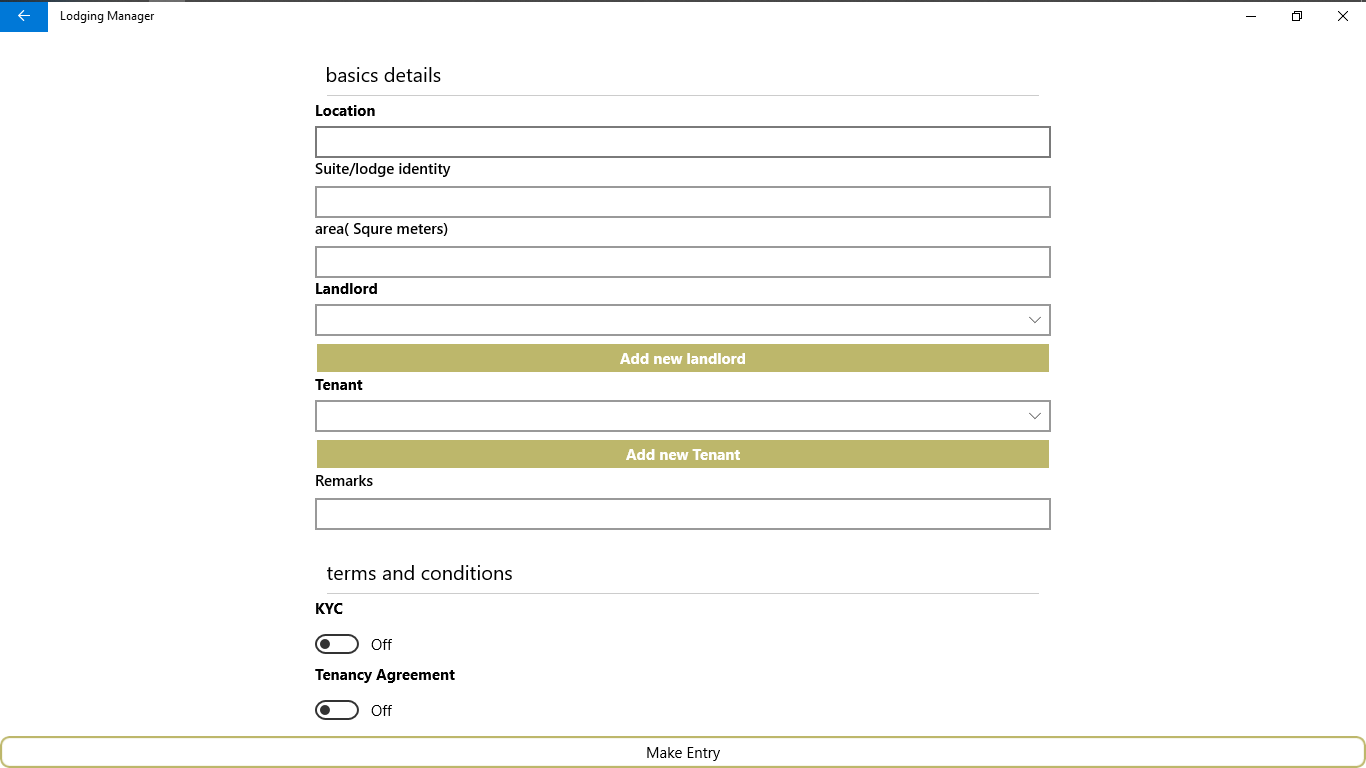 Lodging Manager

basics details

Location

Suite/lodge identity

area( Squre meters)

Landlord

Add new landlord

Tenant

Add new Tenant

Remarks

terms and conditions

KYC

Off

Tenancy Agreement

Off

Make Entry